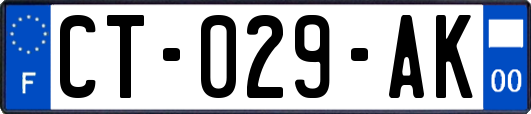 F

CT-029-AK

00